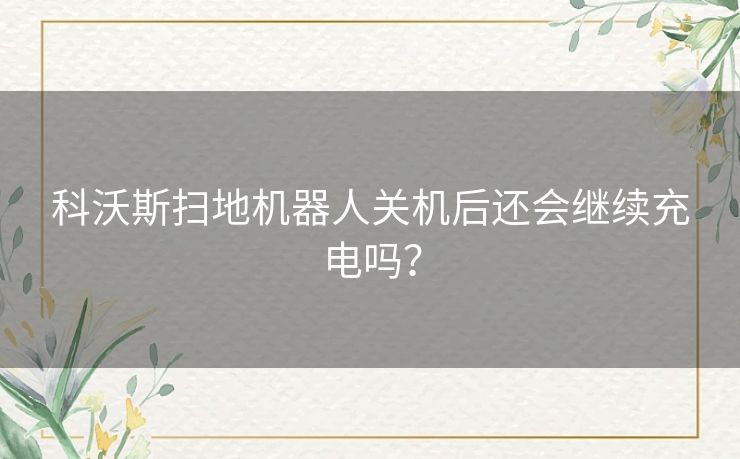 科沃斯扫地机器人关机后还会继续充电吗?